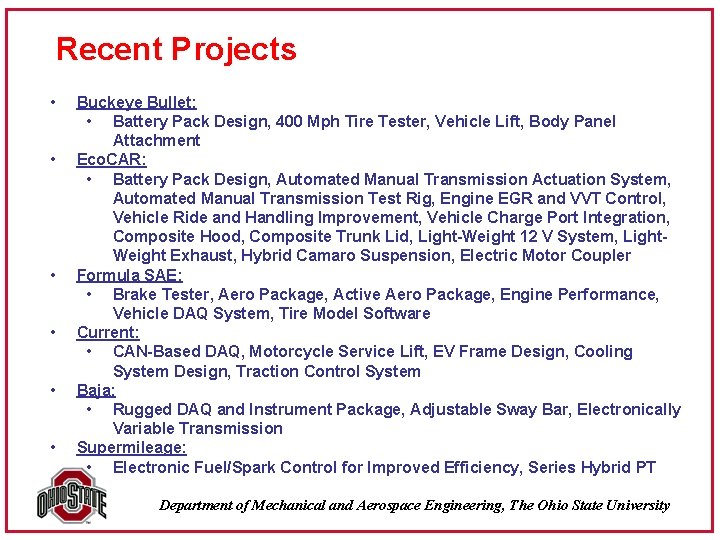 Recent Projects

• Buckeye Bullet:
  • Battery Pack Design, 400 Mph Tire Tester, Vehicle Lift, Body Panel Attachment
• EcoCAR:
  • Battery Pack Design, Automated Manual Transmission Actuation System, Automated Manual Transmission Test Rig, Engine EGR and VVT Control, Vehicle Ride and Handling Improvement, Vehicle Charge Port Integration, Composite Hood, Composite Trunk Lid, Light-Weight 12 V System, Light-Weight Exhaust, Hybrid Camaro Suspension, Electric Motor Coupler
• Formula SAE:
  • Brake Tester, Aero Package, Active Aero Package, Engine Performance, Vehicle DAQ System, Tire Model Software
• Current:
  • CAN-Based DAQ, Motorcycle Service Lift, EV Frame Design, Cooling System Design, Traction Control System
• Baja:
  • Rugged DAQ and Instrument Package, Adjustable Sway Bar, Electronically Variable Transmission
• Supermileage:
  • Electronic Fuel/Spark Control for Improved Efficiency, Series Hybrid PT

OHIO STATE

Department of Mechanical and Aerospace Engineering, The Ohio State University